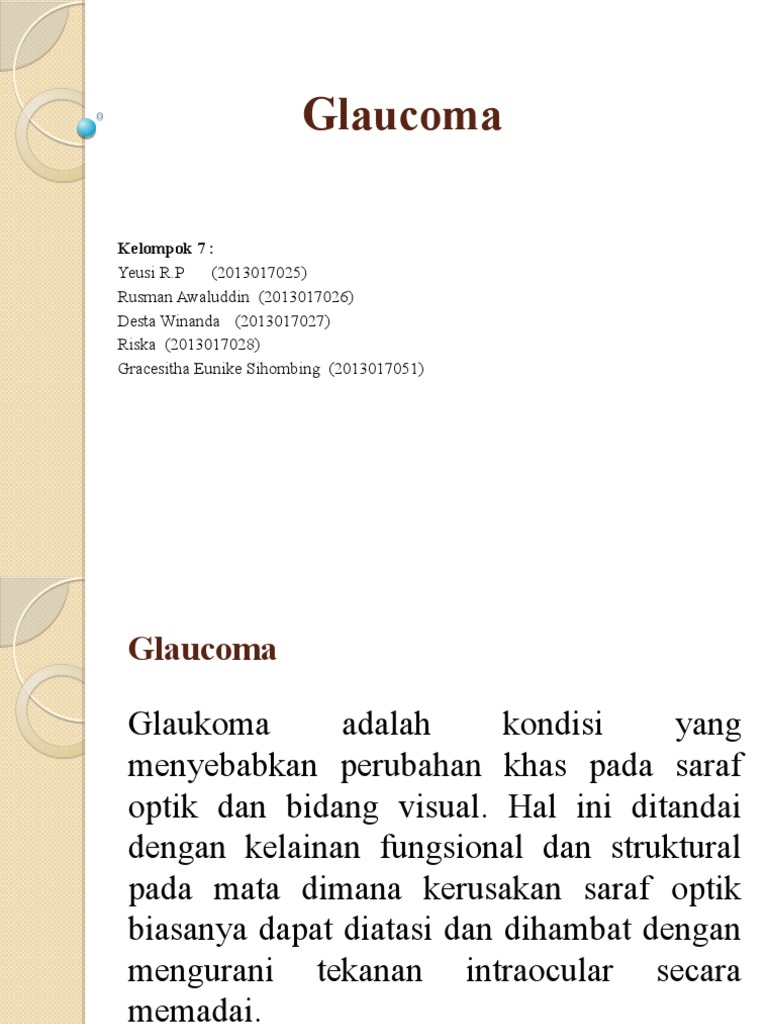 Glaucoma

Kelompok 7 :
Yeusi R.P (2013017025)
Rusman Awaluddin (2013017026)
Desta Winanda (2013017027)
Riska (2013017028)
Gracesitha Eunike Sihombing (2013017051)

Glaucoma

Glaukoma adalah kondisi yang menyebabkan perubahan khas pada saraf optik dan bidang visual. Hal ini ditandai dengan kelainan fungsional dan struktural pada mata dimana kerusakan saraf optik biasanya dapat diatasi dan dihambat dengan mengurani tekanan intraocular secara memadai.